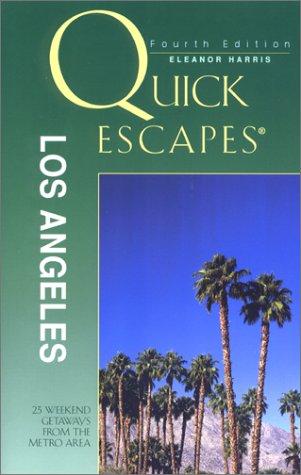 Fourth Edition
ELEANOR HARRIS

QUICK ESCAPES®

LOS ANGELES

25 WEEKEND GETAWAYS FROM THE METRO AREA